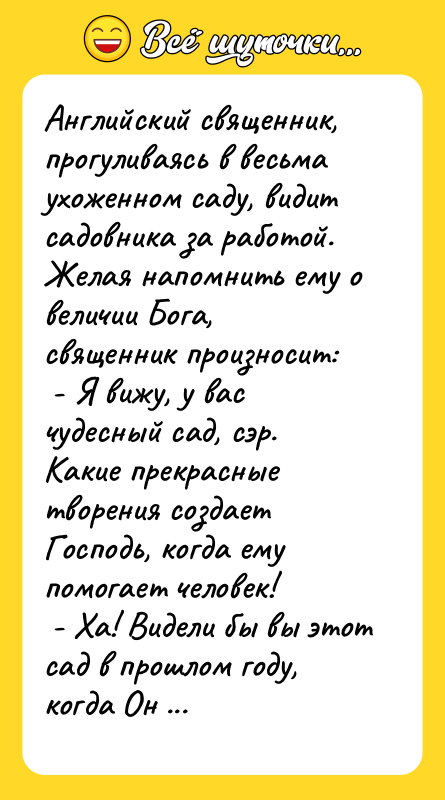 Всё шуточки...

Английский священник, прогуливаясь в весьма ухоженном саду, видит садовника за работой. Желая напомнить ему о величии Бога, священник произносит:
- Я вижу, у вас чудесный сад, сэр. Какие прекрасные творения создает Господь, когда ему помогает человек!
- Ха! Видели бы вы этот сад в прошлом году, когда Он ...